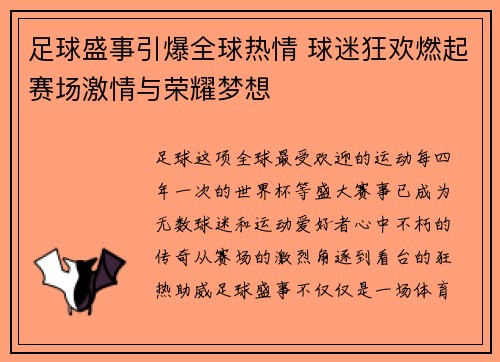 足球盛事引爆全球热情 球迷狂欢燃起赛场激情与荣耀梦想

足球这项全球最受欢迎的运动每四年一次的世界杯等盛大赛事已成为无数球迷和运动爱好者心中不朽的传奇从赛场的激烈角逐到看台的狂热助威足球盛事不仅仅是一场体育